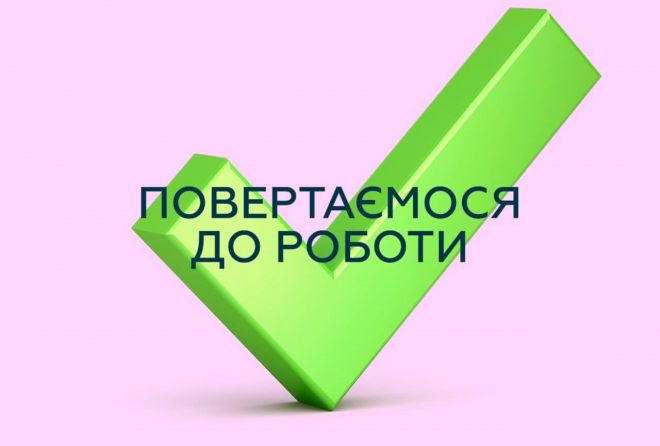 ПОВЕРТАЄМОСЯ
ДО РОБОТИ